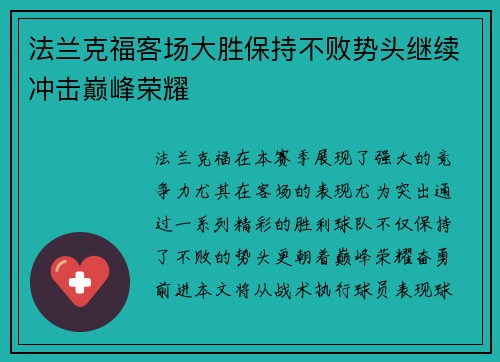 法兰克福客场大胜保持不败势头继续冲击巅峰荣耀

法兰克福在本赛季展现了强大的竞争力尤其在客场的表现尤为突出通过一系列精彩的胜利球队不仅保持了不败的势头更朝着巅峰荣耀奋勇前进本文将从战术执行球员表现球